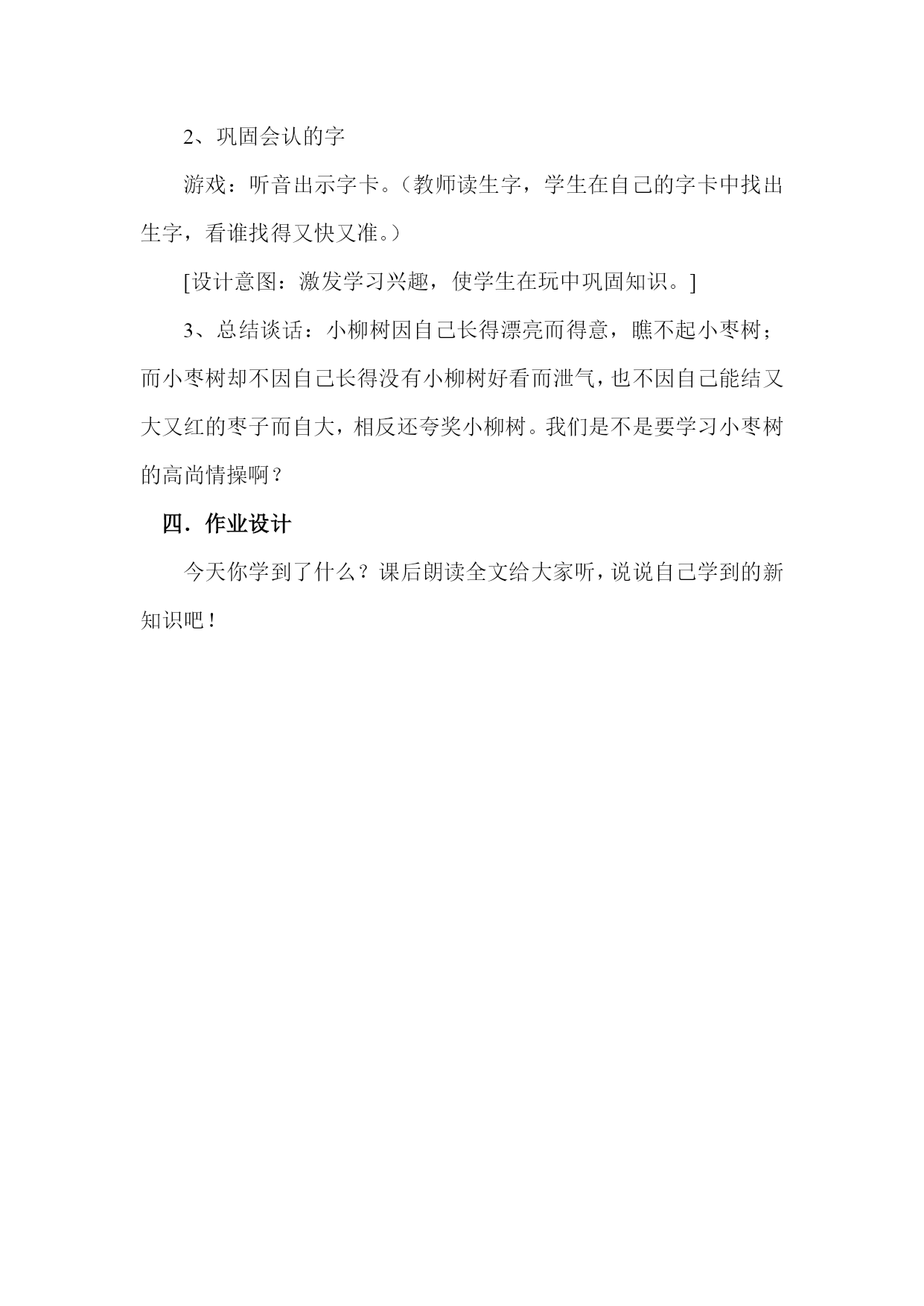 2、巩固会认的字

游戏：听音出示字卡。（教师读生字，学生在自己的字卡中找出生字，看谁找得又快又准。）

[设计意图：激发学习兴趣，使学生在玩中巩固知识。]

3、总结谈话：小柳树因自己长得漂亮而得意，瞧不起小枣树；而小枣树却不因自己长得没有小柳树好看而泄气，也不因自己能结又大又红的枣子而自大，相反还夸奖小柳树。我们是不是要学习小枣树的高尚情操啊？

四．作业设计

今天你学到了什么？课后朗读全文给大家听，说说自己学到的新知识吧！